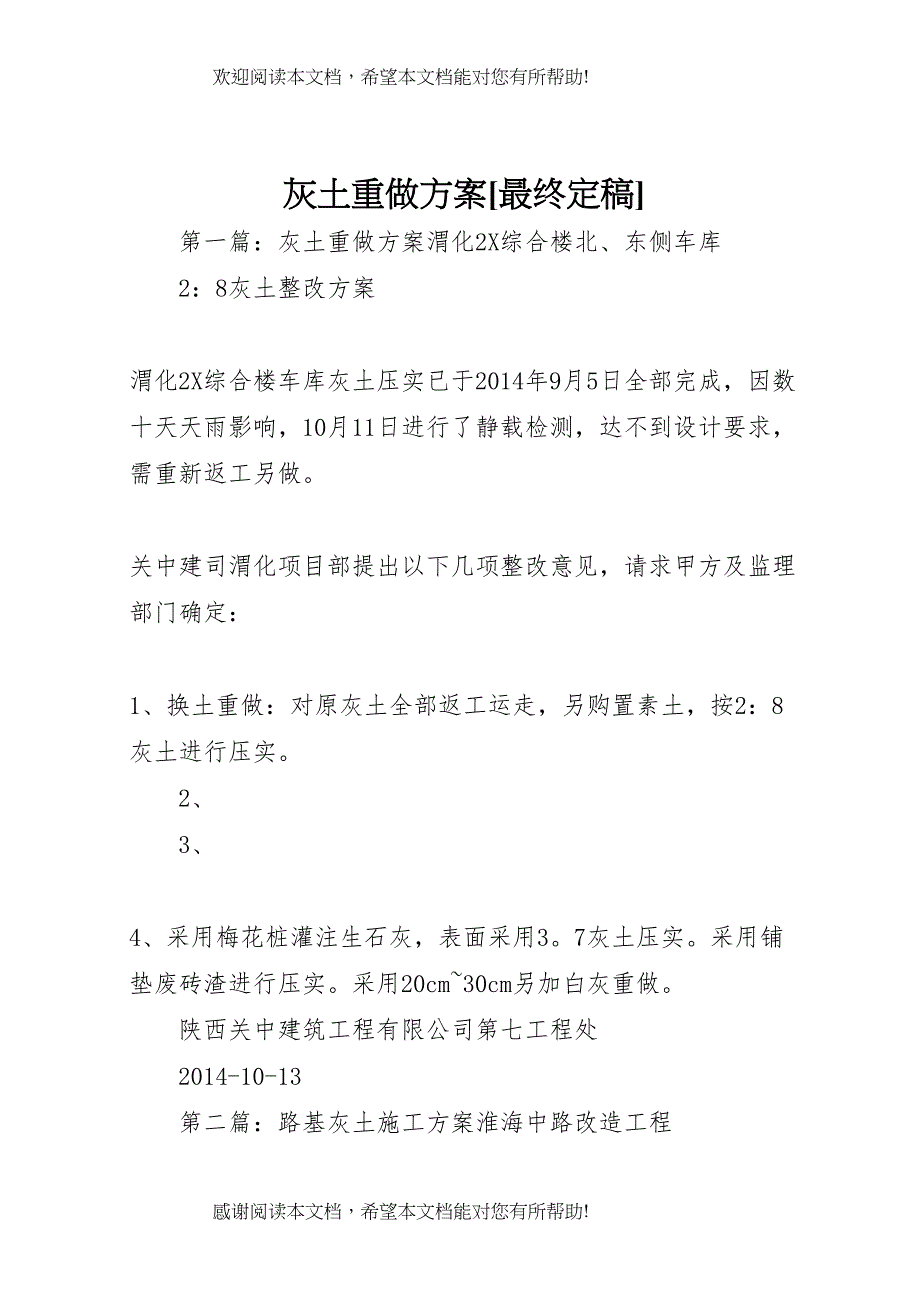 欢迎阅读本文档，希望本文档能对您有所帮助!

灰土重做方案[最终定稿]

第一篇：灰土重做方案渭化2X综合楼北、东侧车库

2：8灰土整改方案

渭化2X综合楼车库灰土压实已于2014年9月5日全部完成，因数十天天雨影响，10月11日进行了静载检测，达不到设计要求，需重新返工另做。

关中建司渭化项目部提出以下几项整改意见，请求甲方及监理部门确定：

1、换土重做：对原灰土全部返工运走，另购置素土，按2：8灰土进行压实。

2、

3、

4、采用梅花桩灌注生石灰，表面采用3。7灰土压实。采用铺垫废砖渣进行压实。采用20cm~30cm另加白灰重做。

陕西关中建筑工程有限公司第七工程处

2014-10-13

第二篇：路基灰土施工方案淮海中路改造工程

感谢阅读本文档，希望本文档能对您有所帮助!